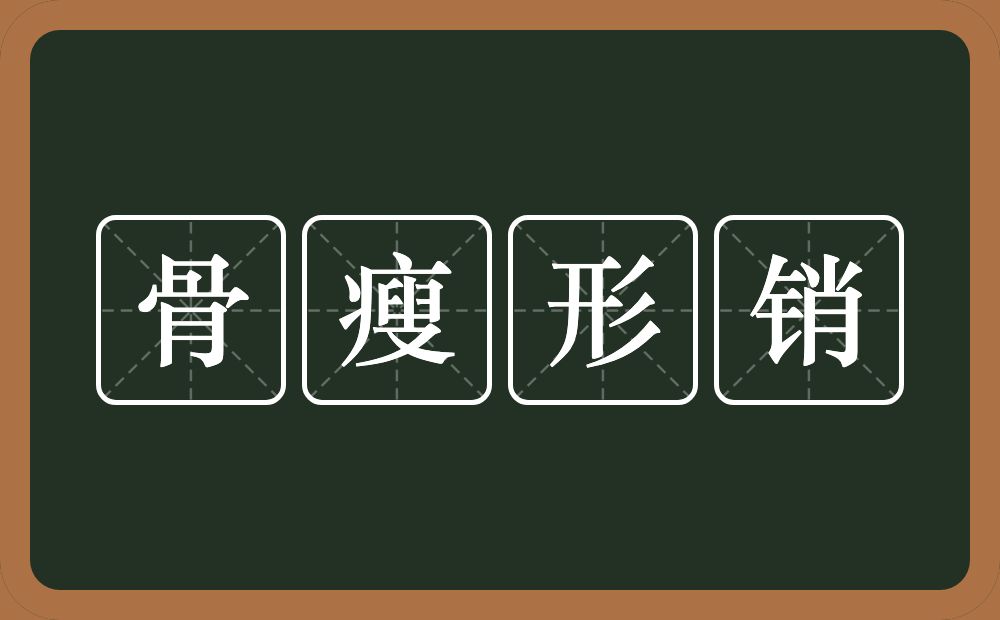 骨瘦形销